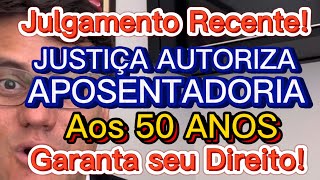 Julgamento Recente!
JUSTIÇA AUTORIZA
APOSENTADORIA
Aos 50 ANOS
Garanta seu Direito!